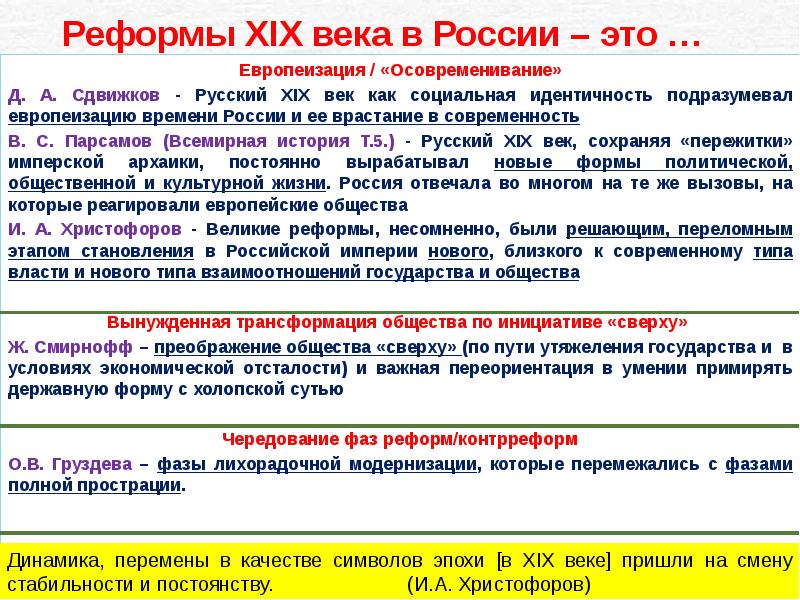 Реформы XIX века в России – это …

Европеизация / «Осовременивание»

Д. А. Сдвижков - Русский XIX век как социальная идентичность подразумевал европеизацию времени России и ее врастание в современность

В. С. Парсамов (Всемирная история Т.5.) - Русский XIX век, сохраняя «пережитки» имперской архаики, постоянно вырабатывал новые формы политической, общественной и культурной жизни. Россия отвечала во многом на те же вызовы, на которые реагировали европейские общества

И. А. Христофоров - Великие реформы, несомненно, были решающим, переломным этапом становления в Российской империи нового, близкого к современному типа власти и нового типа взаимоотношений государства и общества

Вынужденная трансформация общества по инициативе «сверху»

Ж. Смирнофф – преображение общества «сверху» (по пути утяжеления государства и в условиях экономической отсталости) и важная переориентация в умении примирять державную форму с холопской сутью

Чередование фаз реформ/контрреформ

О.В. Груздева – фазы лихорадочной модернизации, которые перемежались с фазами полной прострации.

Динамика, перемены в качестве символов эпохи [в XIX веке] пришли на смену стабильности и постоянству. (И.А. Христофоров)